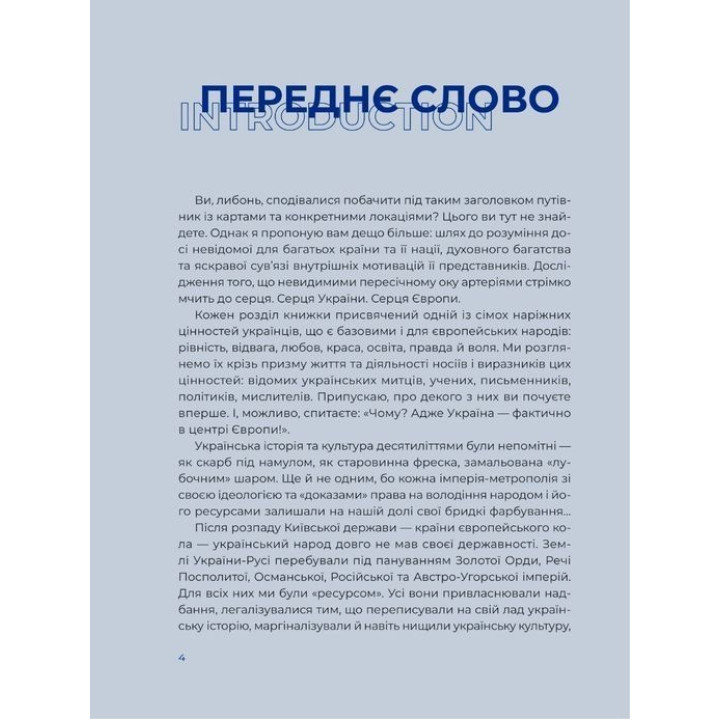 ПЕРЕДНЄ СЛОВО
INTRODUCTION

Ви, либонь, сподівалися побачити під таким заголовком путівник із картами та конкретними локаціями? Цього ви тут не знайдете. Однак я пропоную вам дещо більше: шлях до розуміння досі невідомої для багатьох країни та її нації, духовного багатства та яскравої сув'язі внутрішніх мотивацій її представників. Дослідження того, що невидимими пересічному оку артеріями стрімко мчить до серця. Серця України. Серця Європи.

Кожен розділ книжки присвячений одній із сімох наріжних цінностей українців, що є базовими і для європейських народів: рівність, відвага, любов, краса, освіта, правда й воля. Ми розглянемо їх крізь призму життя та діяльності носіїв і виразників цих цінностей: відомих українських митців, учених, письменників, політиків, мислителів. Припускаю, про декого з них ви почуєте вперше. І, можливо, спитаєте: «Чому? Адже Україна — фактично в центрі Європи!».

Українська історія та культура десятиліттями були непомітні — як скарб під намулом, як старовинна фреска, замальована «лубочним» шаром. Ще й не одним, бо кожна імперія-метрополія зі своєю ідеологією та «доказами» права на володіння народом і його ресурсами залишали на нашій долі свої бридкі фарбування...

Після розпаду Київської держави — країни європейського кола — український народ довго не мав своєї державності. Землі України-Русі перебували під пануванням Золотої Орди, Речі Посполитої, Османської, Російської та Австро-Угорської імперій. Для всіх них ми були «ресурсом». Усі вони привласнювали надбання, легалізувалися тим, що переписували на свій лад українську історію, маргіналізували й навіть нищили українську культуру,

4